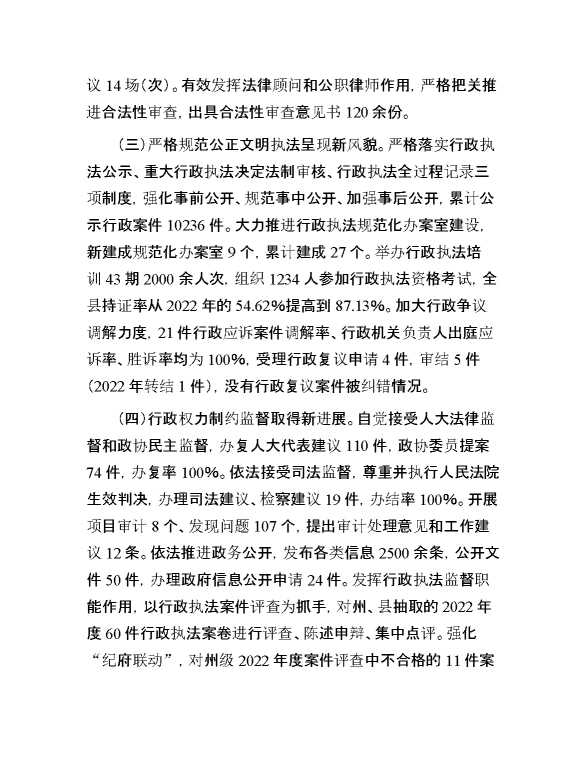 议 14 场(次)。有效发挥法律顾问和公职律师作用，严格把关推进合法性审查，出具合法性审查意见书 120 余份。

(三)严格规范公正文明执法呈现新风貌。严格落实行政执法公示、重大行政执法决定法制审核、行政执法全过程记录三项制度，强化事前公开、规范事中公开、加强事后公开，累计公示行政案件 10236 件。大力推进行政执法规范化办案室建设，新建成规范化办案室 9 个，累计建成 27 个。举办行政执法培训 43 期 2000 余人次，组织 1234 人参加行政执法资格考试，全县持证率从 2022 年的 54.62%提高到 87.13%。加大行政争议调解力度，21 件行政应诉案件调解率、行政机关负责人出庭应诉率、胜诉率均为 100%，受理行政复议申请 4 件，审结 5 件(2022 年转结 1 件)，没有行政复议案件被纠错情况。

(四)行政权力制约监督取得新进展。自觉接受人大法律监督和政协民主监督，办复人大代表建议 110 件，政协委员提案 74 件，办复率 100%。依法接受司法监督，尊重并执行人民法院生效判决，办理司法建议、检察建议 19 件，办结率 100%。开展项目审计 8 个、发现问题 107 个，提出审计处理意见和工作建议 12 条。依法推进政务公开，发布各类信息 2500 余条，公开文件 50 件，办理政府信息公开申请 24 件。发挥行政执法监督职能作用，以行政执法案件评查为抓手，对州、县抽取的 2022 年度 60 件行政执法案卷进行评查、陈述申辩、集中点评。强化“纪府联动”，对州级 2022 年度案件评查中不合格的 11 件案